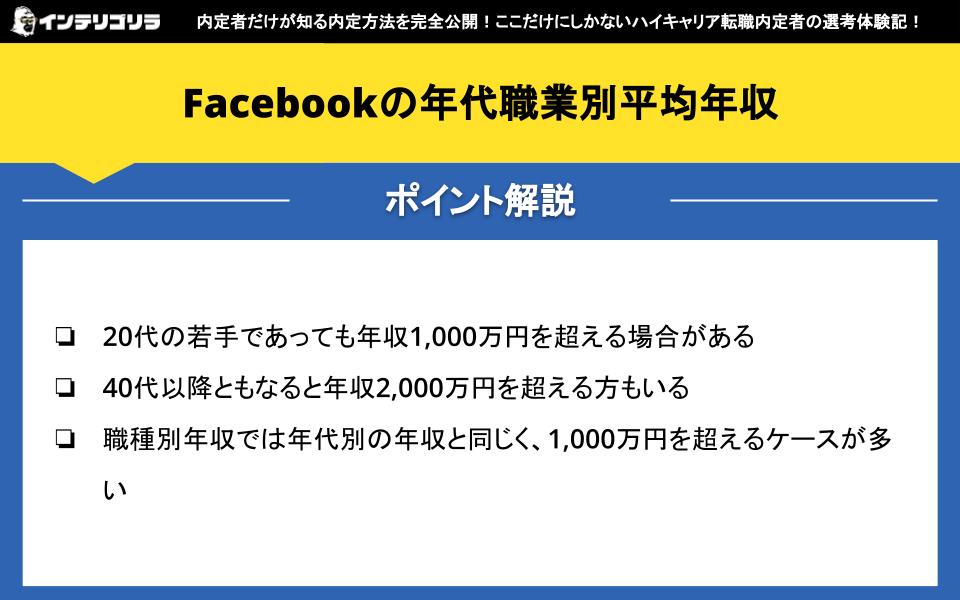 インテリゴリラ　内定者だけが知る内定方法を完全公開！ここだけにしかないハイキャリア転職内定者の選考体験記！

Facebookの年代職業別平均年収

ポイント解説

❏ 20代の若手であっても年収1,000万円を超える場合がある

❏ 40代以降ともなると年収2,000万円を超える方もいる

❏ 職種別年収では年代別の年収と同じく、1,000万円を超えるケースが多い